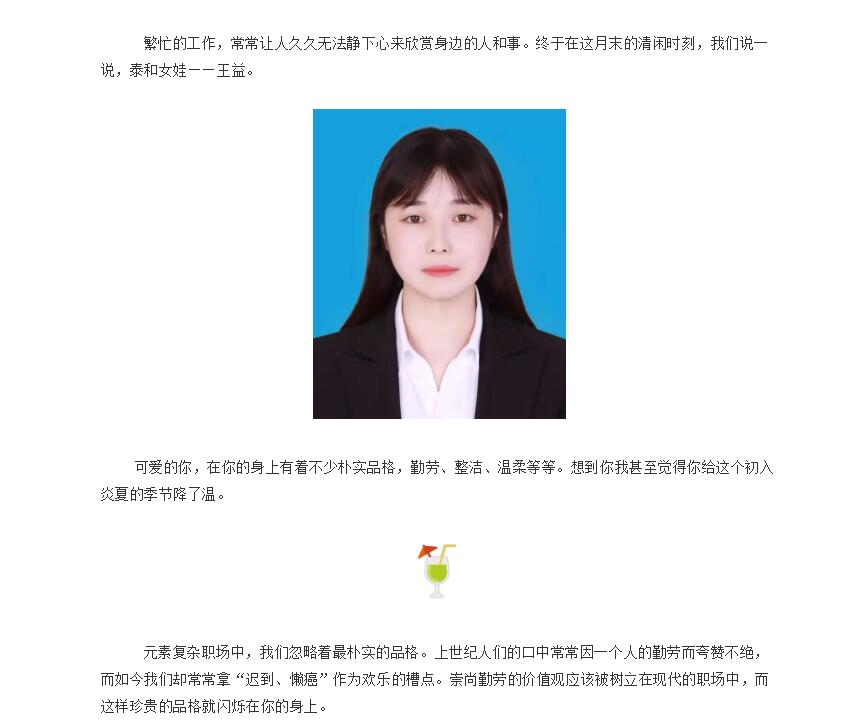 繁忙的工作，常常让人久久无法静下心来欣赏身边的人和事。终于在这月末的清闲时刻，我们说一说，泰和女娃——王益。

可爱的你，在你的身上有着不少朴实品格，勤劳、整洁、温柔等等。想到你我甚至觉得你给这个初入炎夏的季节降了温。

元素复杂职场中，我们忽略着最朴实的品格。上世纪人们的口中常常因一个人的勤劳而夸赞不绝，而如今我们却常常拿“迟到、懒癌”作为欢乐的槽点。崇尚勤劳的价值观应该被树立在现代的职场中，而这样珍贵的品格就闪烁在你的身上。